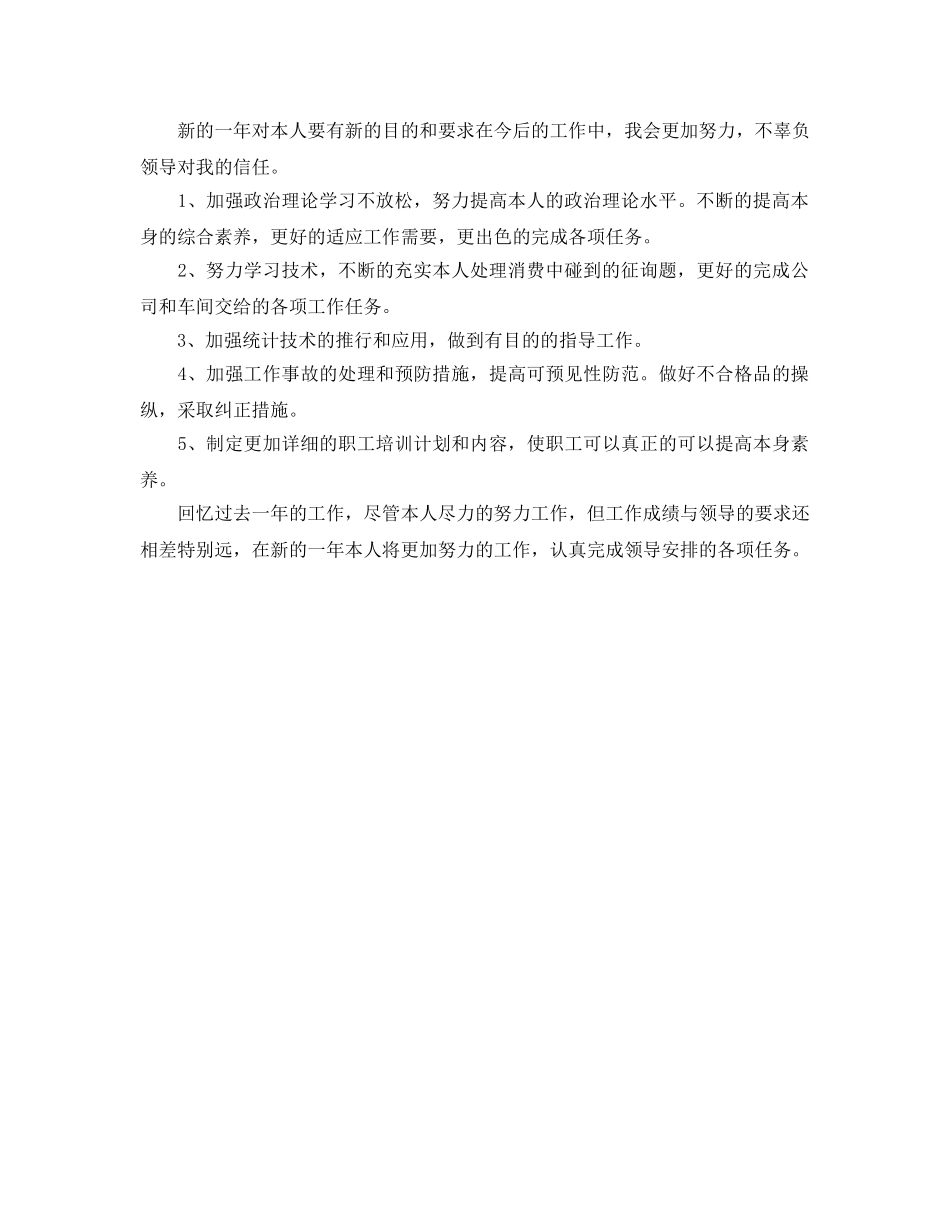 新的一年对本人要有新的目的和要求在今后的工作中，我会更加努力，不辜负领导对我的信任。

1、加强政治理论学习不放松，努力提高本人的政治理论水平。不断的提高本身的综合素养，更好的适应工作需要，更出色的完成各项任务。

2、努力学习技术，不断的充实本人处理消费中碰到的征询题，更好的完成公司和车间交给的各项工作任务。

3、加强统计技术的推行和应用，做到有目的的指导工作。

4、加强工作事故的处理和预防措施，提高可预见性防范。做好不合格品的操纵，采取纠正措施。

5、制定更加详细的职工培训计划和内容，使职工可以真正的可以提高本身素养。

回忆过去一年的工作，尽管本人尽力的努力工作，但工作成绩与领导的要求还相差特别远，在新的一年本人将更加努力的工作，认真完成领导安排的各项任务。